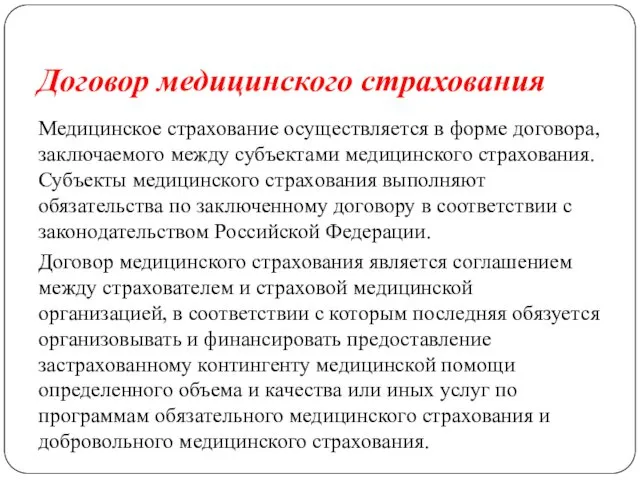 Договор медицинского страхования

Медицинское страхование осуществляется в форме договора, заключаемого между субъектами медицинского страхования. Субъекты медицинского страхования выполняют обязательства по заключенному договору в соответствии с законодательством Российской Федерации.

Договор медицинского страхования является соглашением между страхователем и страховой медицинской организацией, в соответствии с которым последняя обязуется организовывать и финансировать предоставление застрахованному контингенту медицинской помощи определенного объема и качества или иных услуг по программам обязательного медицинского страхования и добровольного медицинского страхования.